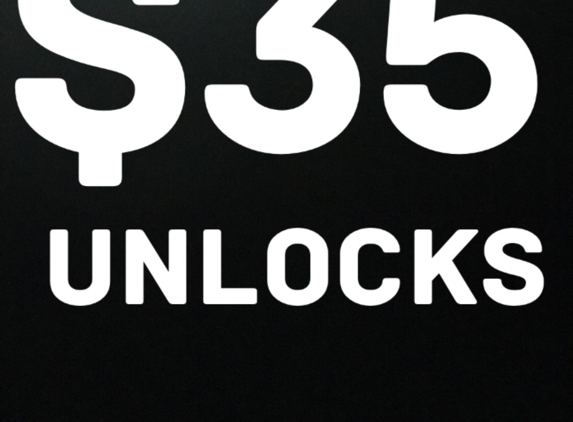 $35

UNLOCKS